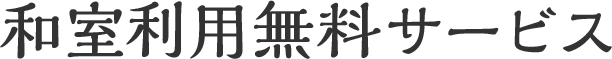 和室利用無料サービス